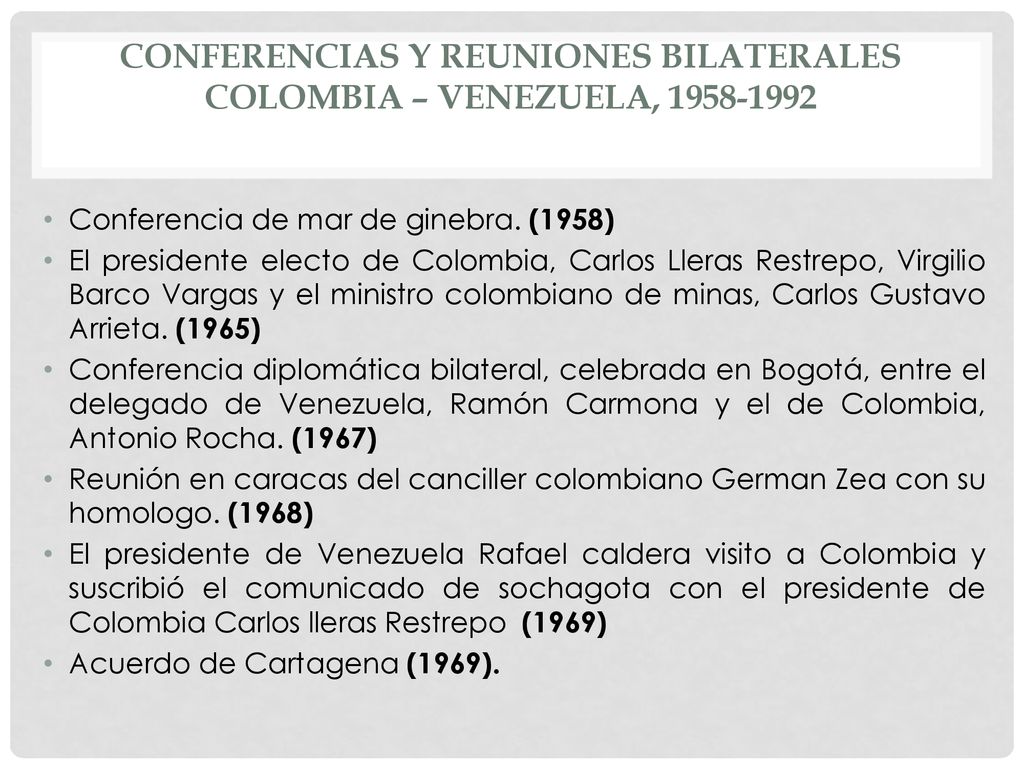 CONFERENCIAS Y REUNIONES BILATERALES COLOMBIA – VENEZUELA, 1958-1992

• Conferencia de mar de ginebra. (1958)
• El presidente electo de Colombia, Carlos Lleras Restrepo, Virgilio Barco Vargas y el ministro colombiano de minas, Carlos Gustavo Arrieta. (1965)
• Conferencia diplomática bilateral, celebrada en Bogotá, entre el delegado de Venezuela, Ramón Carmona y el de Colombia, Antonio Rocha. (1967)
• Reunión en caracas del canciller colombiano German Zea con su homologo. (1968)
• El presidente de Venezuela Rafael caldera visito a Colombia y suscribió el comunicado de sochagota con el presidente de Colombia Carlos lleras Restrepo (1969)
• Acuerdo de Cartagena (1969).